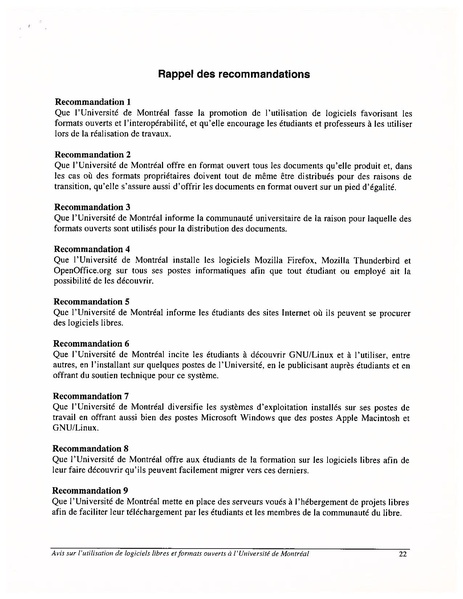 Rappel des recommandations

Recommandation 1
Que l'Université de Montréal fasse la promotion de l'utilisation de logiciels favorisant les formats ouverts et l'interopérabilité, et qu'elle encourage les étudiants et professeurs à les utiliser lors de la réalisation de travaux.

Recommandation 2
Que l'Université de Montréal offre en format ouvert tous les documents qu'elle produit et, dans les cas où des formats propriétaires doivent tout de même être distribués pour des raisons de transition, qu'elle s'assure aussi d'offrir les documents en format ouvert sur un pied d'égalité.

Recommandation 3
Que l'Université de Montréal informe la communauté universitaire de la raison pour laquelle des formats ouverts sont utilisés pour la distribution des documents.

Recommandation 4
Que l'Université de Montréal installe les logiciels Mozilla Firefox, Mozilla Thunderbird et OpenOffice.org sur tous ses postes informatiques afin que tout étudiant ou employé ait la possibilité de les découvrir.

Recommandation 5
Que l'Université de Montréal informe les étudiants des sites Internet où ils peuvent se procurer des logiciels libres.

Recommandation 6
Que l'Université de Montréal incite les étudiants à découvrir GNU/Linux et à l'utiliser, entre autres, en l'installant sur quelques postes de l'Université, en le publicisant auprès étudiants et en offrant du soutien technique pour ce système.

Recommandation 7
Que l'Université de Montréal diversifie les systèmes d'exploitation installés sur ses postes de travail en offrant aussi bien des postes Microsoft Windows que des postes Apple Macintosh et GNU/Linux.

Recommandation 8
Que l'Université de Montréal offre aux étudiants de la formation sur les logiciels libres afin de leur faire découvrir qu'ils peuvent facilement migrer vers ces derniers.

Recommandation 9
Que l'Université de Montréal mette en place des serveurs voués à l'hébergement de projets libres afin de faciliter leur téléchargement par les étudiants et les membres de la communauté du libre.

Avis sur l'utilisation de logiciels libres et formats ouverts à l'Université de Montréal 22